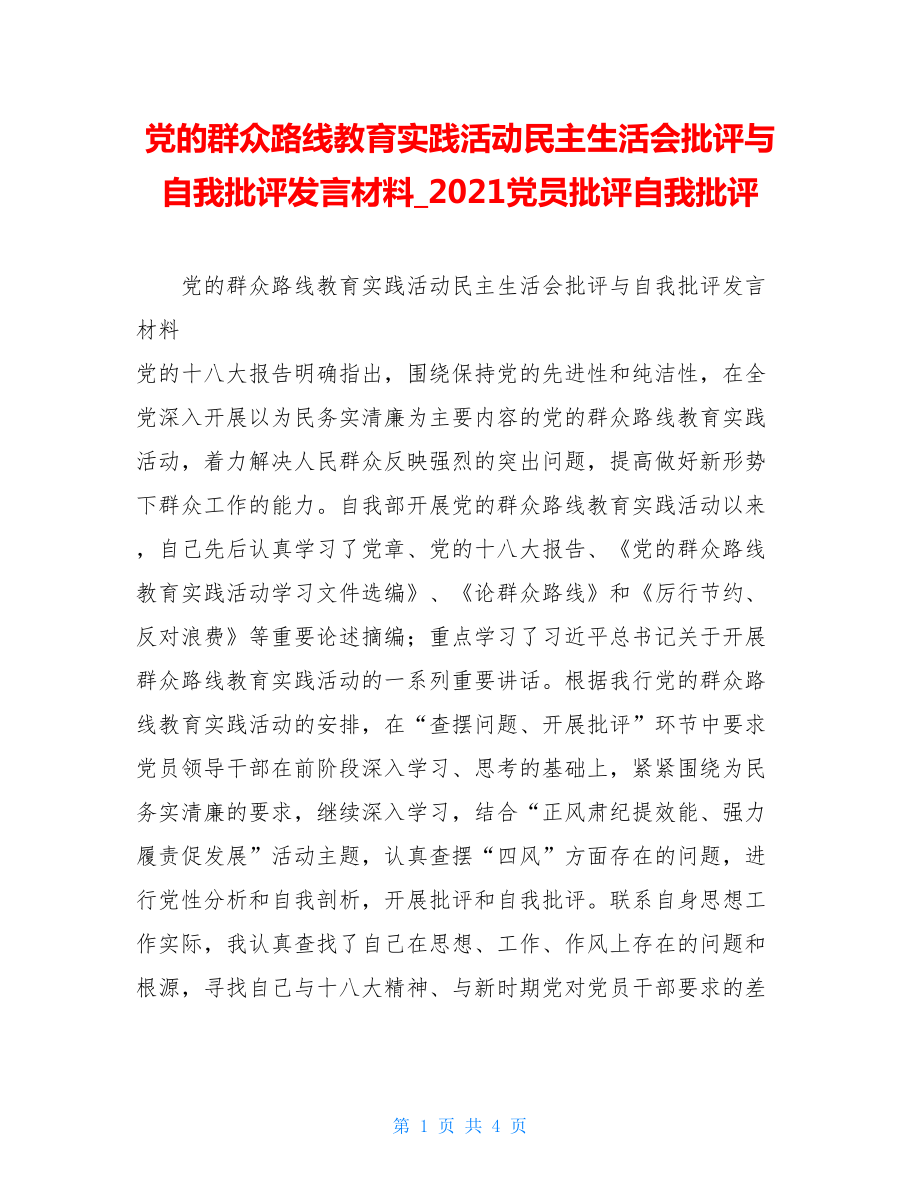 党的群众路线教育实践活动民主生活会批评与自我批评发言材料_2021党员批评自我批评

党的群众路线教育实践活动民主生活会批评与自我批评发言材料

党的十八大报告明确指出，围绕保持党的先进性和纯洁性，在全党深入开展以为民务实清廉为主要内容的党的群众路线教育实践活动，着力解决人民群众反映强烈的突出问题，提高做好新形势下群众工作的能力。自我部开展党的群众路线教育实践活动以来，自己先后认真学习了党章、党的十八大报告、《党的群众路线教育实践活动学习文件选编》、《论群众路线》和《厉行节约、反对浪费》等重要论述摘编；重点学习了习近平总书记关于开展群众路线教育实践活动的一系列重要讲话。根据我行党的群众路线教育实践活动的安排，在“查摆问题、开展批评”环节中要求党员领导干部在前阶段深入学习、思考的基础上，紧紧围绕为民务实清廉的要求，继续深入学习，结合“正风肃纪提效能、强力履责促发展”活动主题，认真查摆“四风”方面存在的问题，进行党性分析和自我剖析，开展批评和自我批评。联系自身思想工作实际，我认真查找了自己在思想、工作、作风上存在的问题和根源，寻找自己与十八大精神、与新时期党对党员干部要求的差

第 1 页 共 4 页